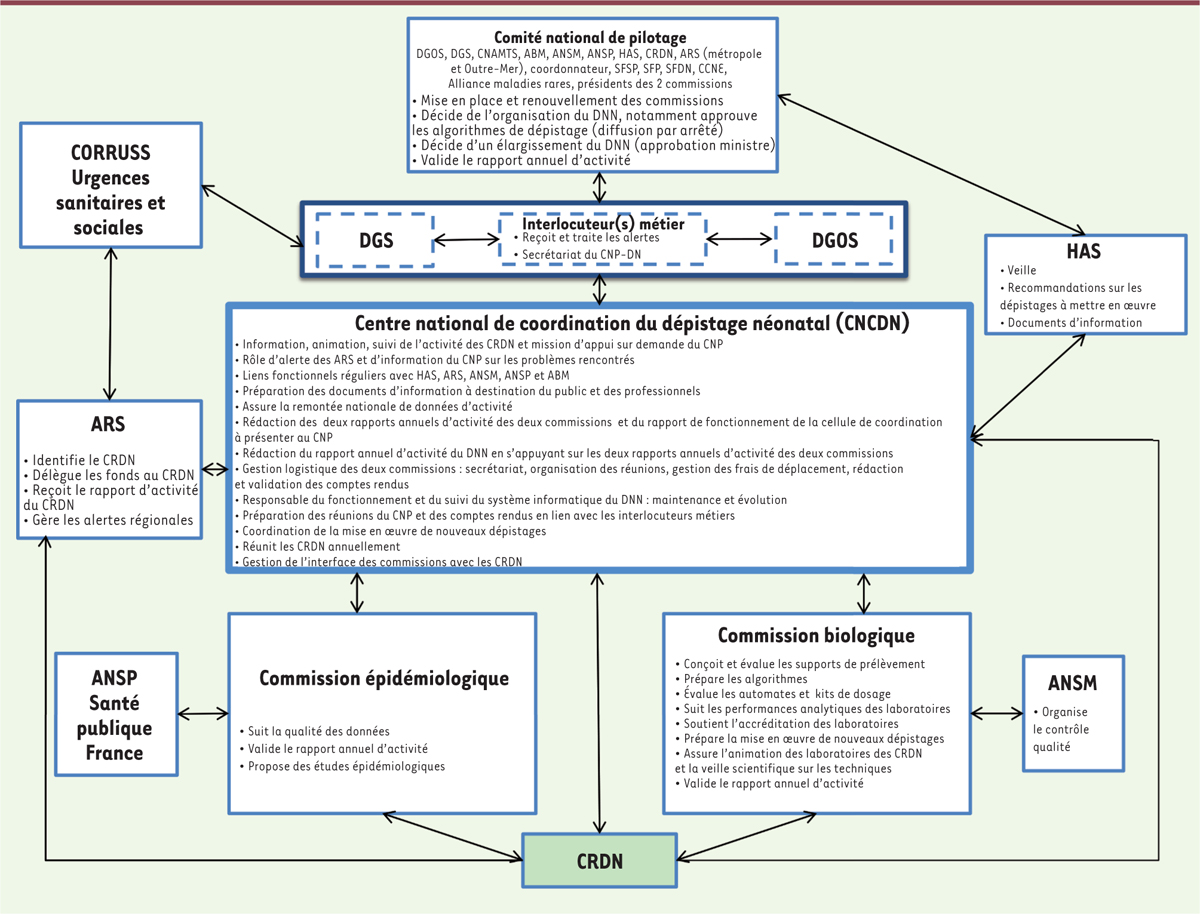 Comité national de pilotage
DGOS, DGS, CNAMTS, ABM, ANSM, ANSP, HAS, CRDN, ARS (métropole et Outre-Mer), coordonnateur, SFSP, SFP, SFDN, CCNE, Alliance maladies rares, présidents des 2 commissions
• Mise en place et renouvellement des commissions
• Décide de l'organisation du DNN, notamment approuve les algorithmes de dépistage (diffusion par arrêté)
• Décide d'un élargissement du DNN (approbation ministre)
• Valide le rapport annuel d'activité

CORRUSS
Urgences sanitaires et sociales

DGS

Interlocuteur(s) métier
• Reçoit et traite les alertes
• Secrétariat du CNP-DN

DGOS

HAS
• Veille
• Recommandations sur les dépistages à mettre en œuvre
• Documents d'information

Centre national de coordination du dépistage néonatal (CNCDN)
• Information, animation, suivi de l'activité des CRDN et mission d'appui sur demande du CNP
• Rôle d'alerte des ARS et d'information du CNP sur les problèmes rencontrés
• Liens fonctionnels réguliers avec HAS, ARS, ANSM, ANSP et ABM
• Préparation des documents d'information à destination du public et des professionnels
• Assure la remontée nationale de données d'activité
• Rédaction des deux rapports annuels d'activité des deux commissions et du rapport de fonctionnement de la cellule de coordination à présenter au CNP
• Rédaction du rapport annuel d'activité du DNN en s'appuyant sur les deux rapports annuels d'activité des deux commissions
• Gestion logistique des deux commissions : secrétariat, organisation des réunions, gestion des frais de déplacement, rédaction et validation des comptes rendus
• Responsable du fonctionnement et du suivi du système informatique du DNN : maintenance et évolution
• Préparation des réunions du CNP et des comptes rendus en lien avec les interlocuteurs métiers
• Coordination de la mise en œuvre de nouveaux dépistages
• Réunit les CRDN annuellement
• Gestion de l'interface des commissions avec les CRDN

ARS
• Identifie le CRDN
• Délègue les fonds au CRDN
• Reçoit le rapport d'activité du CRDN
• Gère les alertes régionales

ANSP
Santé publique France

Commission épidémiologique
• Suit la qualité des données
• Valide le rapport annuel d'activité
• Propose des études épidémiologiques

Commission biologique
• Conçoit et évalue les supports de prélèvement
• Prépare les algorithmes
• Évalue les automates et kits de dosage
• Suit les performances analytiques des laboratoires
• Soutient l'accréditation des laboratoires
• Prépare la mise en œuvre de nouveaux dépistages
• Assure l'animation des laboratoires des CRDN et la veille scientifique sur les techniques
• Valide le rapport annuel d'activité

ANSM
• Organise le contrôle qualité

CRDN